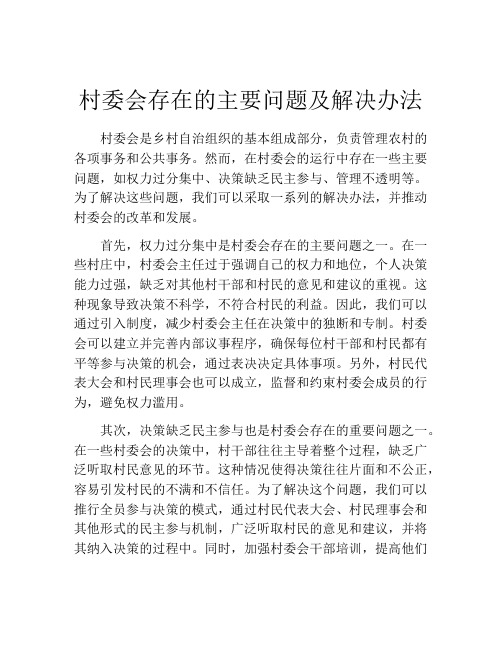 村委会存在的主要问题及解决办法

村委会是乡村自治组织的基本组成部分，负责管理农村的各项事务和公共事务。然而，在村委会的运行中存在一些主要问题，如权力过分集中、决策缺乏民主参与、管理不透明等。为了解决这些问题，我们可以采取一系列的解决办法，并推动村委会的改革和发展。

首先，权力过分集中是村委会存在的主要问题之一。在一些村庄中，村委会主任过于强调自己的权力和地位，个人决策能力过强，缺乏对其他村干部和村民的意见和建议的重视。这种现象导致决策不科学，不符合村民的利益。因此，我们可以通过引入制度，减少村委会主任在决策中的独断和专制。村委会可以建立并完善内部议事程序，确保每位村干部和村民都有平等参与决策的机会，通过表决决定具体事项。另外，村民代表大会和村民理事会也可以成立，监督和约束村委会成员的行为，避免权力滥用。

其次，决策缺乏民主参与也是村委会存在的重要问题之一。在一些村委会的决策中，村干部往往主导着整个过程，缺乏广泛听取村民意见的环节。这种情况使得决策往往片面和不公正，容易引发村民的不满和不信任。为了解决这个问题，我们可以推行全员参与决策的模式，通过村民代表大会、村民理事会和其他形式的民主参与机制，广泛听取村民的意见和建议，并将其纳入决策的过程中。同时，加强村委会干部培训，提高他们